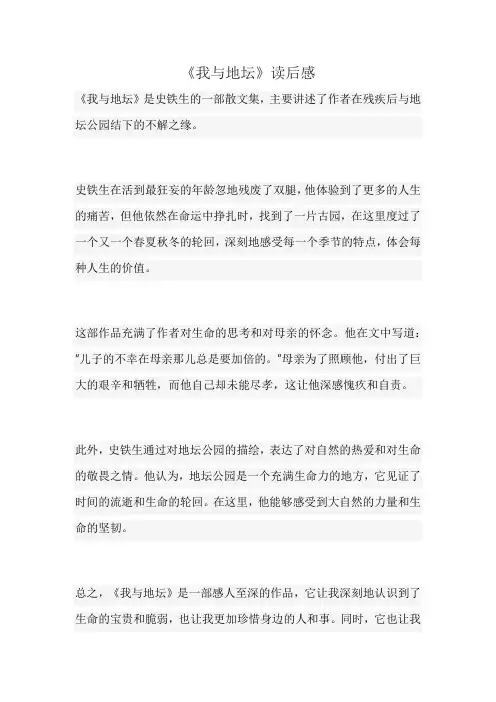 《我与地坛》读后感

《我与地坛》是史铁生的一部散文集，主要讲述了作者在残疾后与地坛公园结下的不解之缘。

史铁生在活到最狂妄的年龄忽地残废了双腿，他体验到了更多的人生的痛苦，但他依然在命运中挣扎时，找到了一片古园，在这里度过了一个又一个春夏秋冬的轮回，深刻地感受每一个季节的特点，体会每种人生的价值。

这部作品充满了作者对生命的思考和对母亲的怀念。他在文中写道："儿子的不幸在母亲那儿总是要加倍的。"母亲为了照顾他，付出了巨大的艰辛和牺牲，而他自己却未能尽孝，这让他深感愧疚和自责。

此外，史铁生通过对地坛公园的描绘，表达了对自然的热爱和对生命的敬畏之情。他认为，地坛公园是一个充满生命力的地方，它见证了时间的流逝和生命的轮回。在这里，他能够感受到大自然的力量和生命的坚韧。

总之，《我与地坛》是一部感人至深的作品，它让我深刻地认识到了生命的宝贵和脆弱，也让我更加珍惜身边的人和事。同时，它也让我